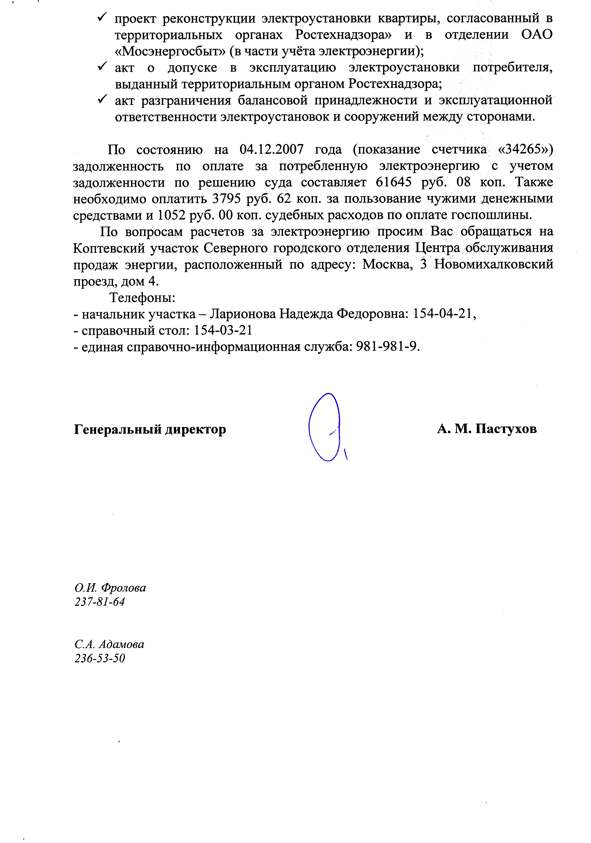 ✓ проект реконструкции электроустановки квартиры, согласованный в территориальных органах Ростехнадзора» и в отделении ОАО «Мосэнергосбыт» (в части учёта электроэнергии);
✓ акт о допуске в эксплуатацию электроустановки потребителя, выданный территориальным органом Ростехнадзора;
✓ акт разграничения балансовой принадлежности и эксплуатационной ответственности электроустановок и сооружений между сторонами.

По состоянию на 04.12.2007 года (показание счетчика «34265») задолженность по оплате за потребленную электроэнергию с учетом задолженности по решению суда составляет 61645 руб. 08 коп. Также необходимо оплатить 3795 руб. 62 коп. за пользование чужими денежными средствами и 1052 руб. 00 коп. судебных расходов по оплате госпошлины.

По вопросам расчетов за электроэнергию просим Вас обращаться на Коптевский участок Северного городского отделения Центра обслуживания продаж энергии, расположенный по адресу: Москва, 3 Новомихалковский проезд, дом 4.

Телефоны:
- начальник участка – Ларионова Надежда Федоровна: 154-04-21,
- справочный стол: 154-03-21
- единая справочно-информационная служба: 981-981-9.

Генеральный директор

А. М. Пастухов

О.И. Фролова
237-81-64

С.А. Адамова
236-53-50